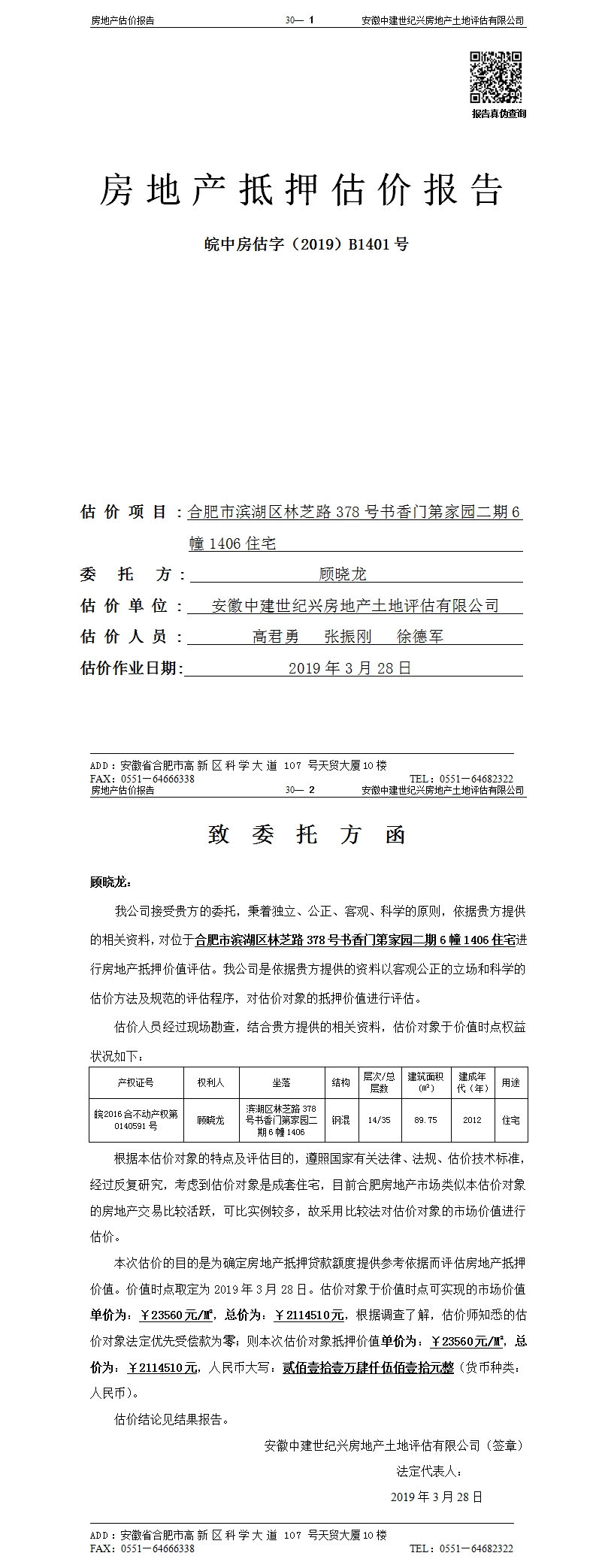 房地产估价报告　　30— 1　　安徽中建世纪兴房地产土地评估有限公司

报告真伪查询

房地产抵押估价报告

皖中房估字（2019）B1401号

估价项目：合肥市滨湖区林芝路378号书香门第家园二期6幢1406住宅

委托方：顾晓龙

估价单位：安徽中建世纪兴房地产土地评估有限公司

估价人员：高君勇　张振刚　徐德军

估价作业日期：2019年3月28日

ADD：安徽省合肥市高新区科学大道 107 号天贸大厦10楼
FAX：0551－64666338　　TEL：0551－64682322

房地产估价报告　　30— 2　　安徽中建世纪兴房地产土地评估有限公司

致委托方函

顾晓龙：

我公司接受贵方的委托，秉着独立、公正、客观、科学的原则，依据贵方提供的相关资料，对位于合肥市滨湖区林芝路378号书香门第家园二期6幢1406住宅进行房地产抵押价值评估。我公司是依据贵方提供的资料以客观公正的立场和科学的估价方法及规范的评估程序，对估价对象的抵押价值进行评估。

估价人员经过现场勘查，结合贵方提供的相关资料，估价对象于价值时点权益状况如下：

| 产权证号 | 权利人 | 坐落 | 结构 | 层次/总层数 | 建筑面积(㎡) | 建成年代（年） | 用途 |
|---|---|---|---|---|---|---|---|
| 皖2016合不动产权第0140591号 | 顾晓龙 | 滨湖区林芝路378号书香门第家园二期6幢1406 | 钢混 | 14/35 | 89.75 | 2012 | 住宅 |

根据本估价对象的特点及评估目的，遵照国家有关法律、法规、估价技术标准，经过反复研究，考虑到估价对象是成套住宅，目前合肥房地产市场类似本估价对象的房地产交易比较活跃，可比实例较多，故采用比较法对估价对象的市场价值进行估价。

本次估价的目的是为确定房地产抵押贷款额度提供参考依据而评估房地产抵押价值。价值时点取定为2019年3月28日。估价对象于价值时点可实现的市场价值单价为：￥23560元/㎡，总价为：￥2114510元，根据调查了解，估价师知悉的估价对象法定优先受偿款为零；则本次估价对象抵押价值单价为：￥23560元/㎡，总价为：￥2114510元，人民币大写：贰佰壹拾壹万肆仟伍佰壹拾元整（货币种类：人民币）。

估价结论见结果报告。

安徽中建世纪兴房地产土地评估有限公司（签章）
法定代表人：
2019年3月28日

ADD：安徽省合肥市高新区科学大道 107 号天贸大厦10楼
FAX：0551－64666338　　TEL：0551－64682322